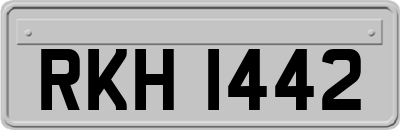 RKH 1442